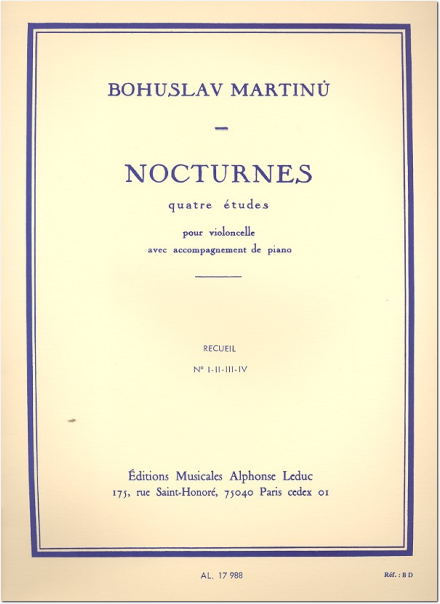 BOHUSLAV MARTINŮ

—

NOCTURNES

quatre études

pour violoncelle
avec accompagnement de piano

RECUEIL

Nº I-II-III-IV

Éditions Musicales Alphonse Leduc
175, rue Saint-Honoré, 75040 Paris cedex 01

AL. 17 988

Réf. : B D